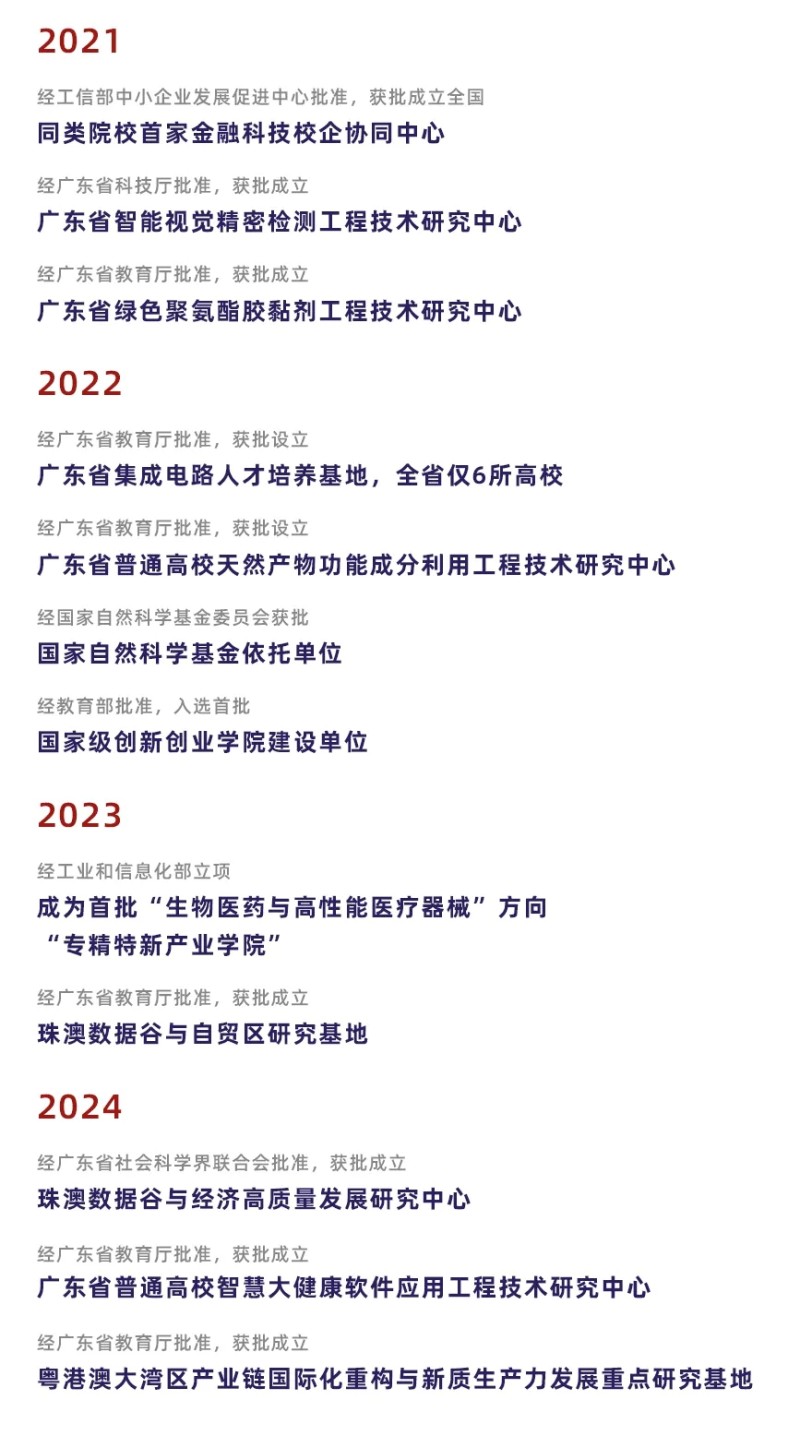 2021

经工信部中小企业发展促进中心批准，获批成立全国

同类院校首家金融科技校企协同中心

经广东省科技厅批准，获批成立

广东省智能视觉精密检测工程技术研究中心

经广东省教育厅批准，获批成立

广东省绿色聚氨酯胶黏剂工程技术研究中心

2022

经广东省教育厅批准，获批设立

广东省集成电路人才培养基地，全省仅6所高校

经广东省教育厅批准，获批设立

广东省普通高校天然产物功能成分利用工程技术研究中心

经国家自然科学基金委员会获批

国家自然科学基金依托单位

经教育部批准，入选首批

国家级创新创业学院建设单位

2023

经工业和信息化部立项

成为首批“生物医药与高性能医疗器械”方向
“专精特新产业学院”

经广东省教育厅批准，获批成立

珠澳数据谷与自贸区研究基地

2024

经广东省社会科学界联合会批准，获批成立

珠澳数据谷与经济高质量发展研究中心

经广东省教育厅批准，获批成立

广东省普通高校智慧大健康软件应用工程技术研究中心

经广东省教育厅批准，获批成立

粤港澳大湾区产业链国际化重构与新质生产力发展重点研究基地